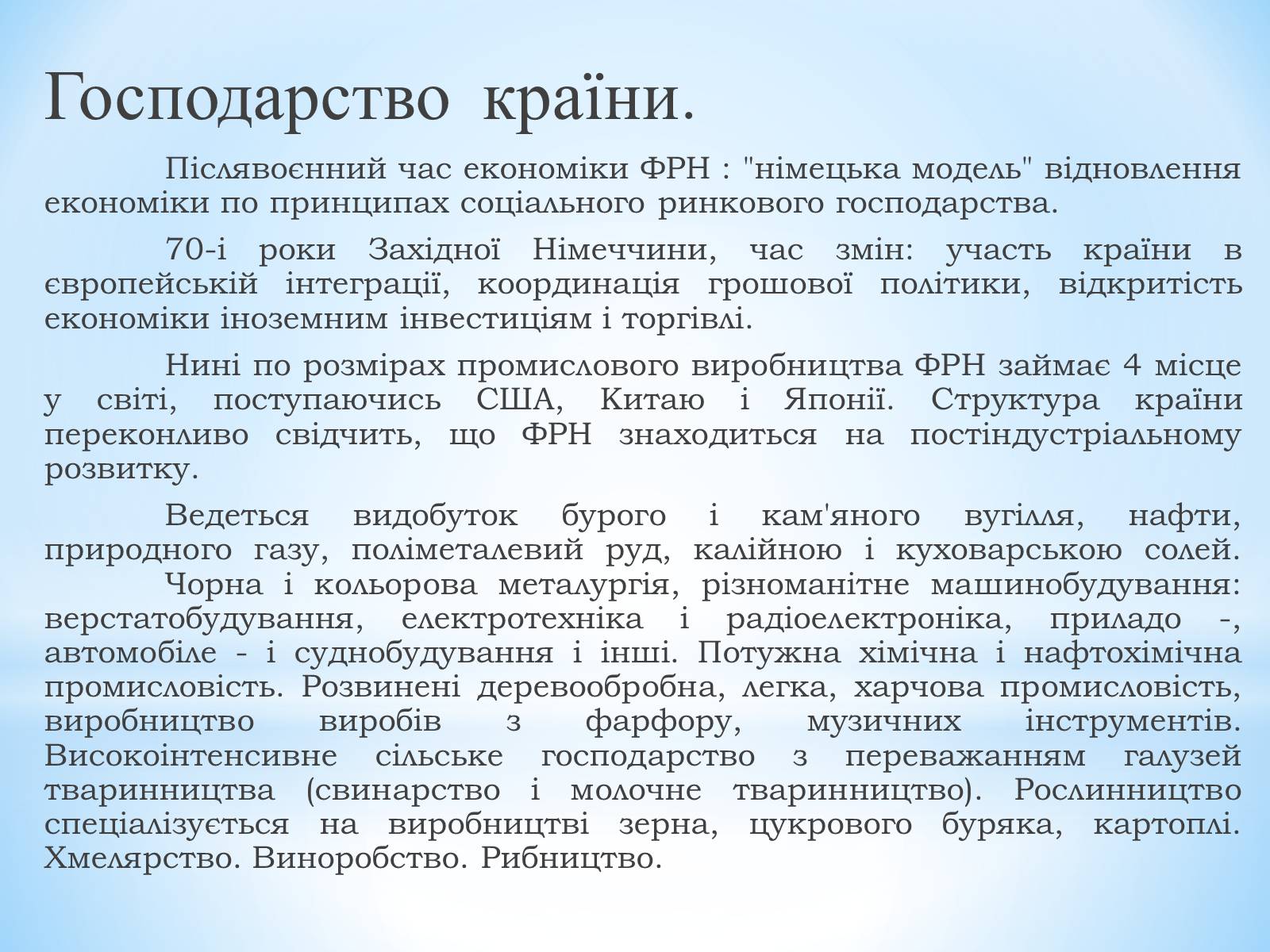 Господарство країни.

Післявоєнний час економіки ФРН : "німецька модель" відновлення економіки по принципах соціального ринкового господарства.

70-і роки Західної Німеччини, час змін: участь країни в європейській інтеграції, координація грошової політики, відкритість економіки іноземним інвестиціям і торгівлі.

Нині по розмірах промислового виробництва ФРН займає 4 місце у світі, поступаючись США, Китаю і Японії. Структура країни переконливо свідчить, що ФРН знаходиться на постіндустріальному розвитку.

Ведеться видобуток бурого і кам'яного вугілля, нафти, природного газу, поліметалевий руд, калійною і куховарською солей.
Чорна і кольорова металургія, різноманітне машинобудування: верстатобудування, електротехніка і радіоелектроніка, приладо -, автомобіле - і суднобудування і інші. Потужна хімічна і нафтохімічна промисловість. Розвинені деревообробна, легка, харчова промисловість, виробництво виробів з фарфору, музичних інструментів. Високоінтенсивне сільське господарство з переважанням галузей тваринництва (свинарство і молочне тваринництво). Рослинництво спеціалізується на виробництві зерна, цукрового буряка, картоплі. Хмелярство. Виноробство. Рибництво.